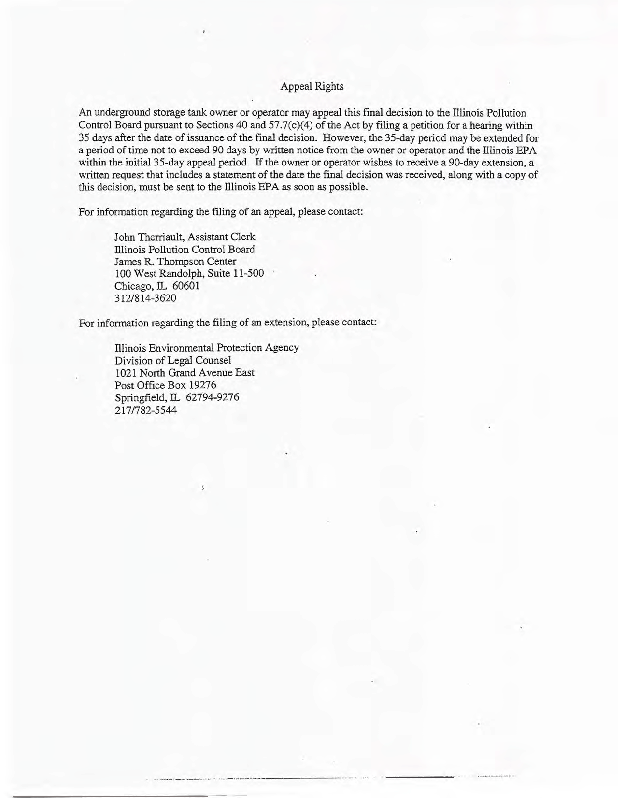 Appeal Rights

An underground storage tank owner or operator may appeal this final decision to the Illinois Pollution Control Board pursuant to Sections 40 and 57.7(c)(4) of the Act by filing a petition for a hearing within 35 days after the date of issuance of the final decision. However, the 35-day period may be extended for a period of time not to exceed 90 days by written notice from the owner or operator and the Illinois EPA within the initial 35-day appeal period. If the owner or operator wishes to receive a 90-day extension, a written request that includes a statement of the date the final decision was received, along with a copy of this decision, must be sent to the Illinois EPA as soon as possible.

For information regarding the filing of an appeal, please contact:

John Therriault, Assistant Clerk
Illinois Pollution Control Board
James R. Thompson Center
100 West Randolph, Suite 11-500
Chicago, IL 60601
312/814-3620

For information regarding the filing of an extension, please contact:

Illinois Environmental Protection Agency
Division of Legal Counsel
1021 North Grand Avenue East
Post Office Box 19276
Springfield, IL 62794-9276
217/782-5544